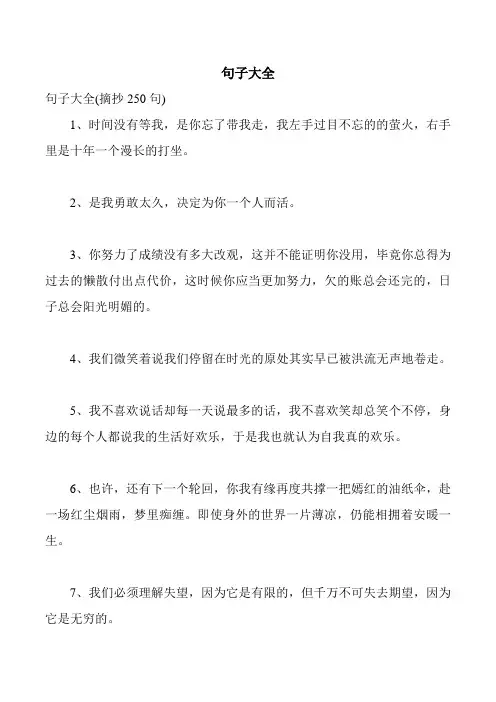 句子大全

句子大全(摘抄 250 句)

1、时间没有等我，是你忘了带我走，我左手过目不忘的的萤火，右手里是十年一个漫长的打坐。

2、是我勇敢太久，决定为你一个人而活。

3、你努力了成绩没有多大改观，这并不能证明你没用，毕竟你总得为过去的懒散付出点代价，这时候你应当更加努力，欠的账总会还完的，日子总会阳光明媚的。

4、我们微笑着说我们停留在时光的原处其实早已被洪流无声地卷走。

5、我不喜欢说话却每一天说最多的话，我不喜欢笑却总笑个不停，身边的每个人都说我的生活好欢乐，于是我也就认为自我真的欢乐。

6、也许，还有下一个轮回，你我有缘再度共撑一把嫣红的油纸伞，赴一场红尘烟雨，梦里痴缠。即使身外的世界一片薄凉，仍能相拥着安暖一生。

7、我们必须理解失望，因为它是有限的，但千万不可失去期望，因为它是无穷的。